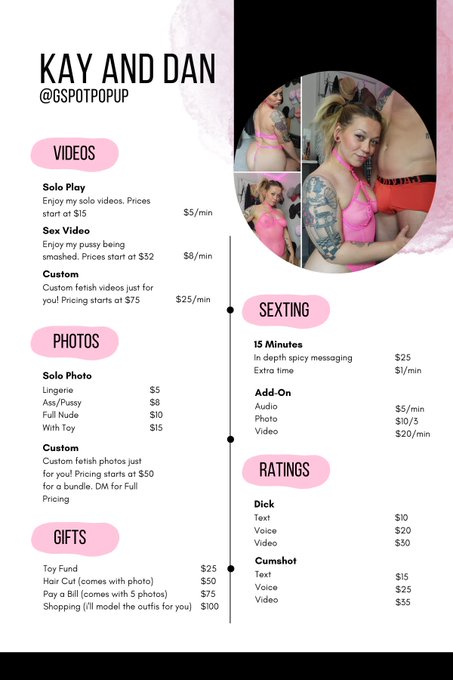 KAY AND DAN
@GSPOTPOPUP

VIDEOS

Solo Play
Enjoy my solo videos. Prices start at $15 $5/min

Sex Video
Enjoy my pussy being smashed. Prices start at $32 $8/min

Custom
Custom fetish videos just for you! Pricing starts at $75 $25/min

PHOTOS

Solo Photo
Lingerie $5
Ass/Pussy $8
Full Nude $10
With Toy $15

Custom
Custom fetish photos just for you! Pricing starts at $50 for a bundle. DM for Full Pricing

GIFTS

Toy Fund $25
Hair Cut (comes with photo) $50
Pay a Bill (comes with 5 photos) $75
Shopping (i'll model the outfis for you) $100

SEXTING

15 Minutes
In depth spicy messaging $25
Extra time $1/min

Add-On
Audio $5/min
Photo $10/3
Video $20/min

RATINGS

Dick
Text $10
Voice $20
Video $30

Cumshot
Text $15
Voice $25
Video $35